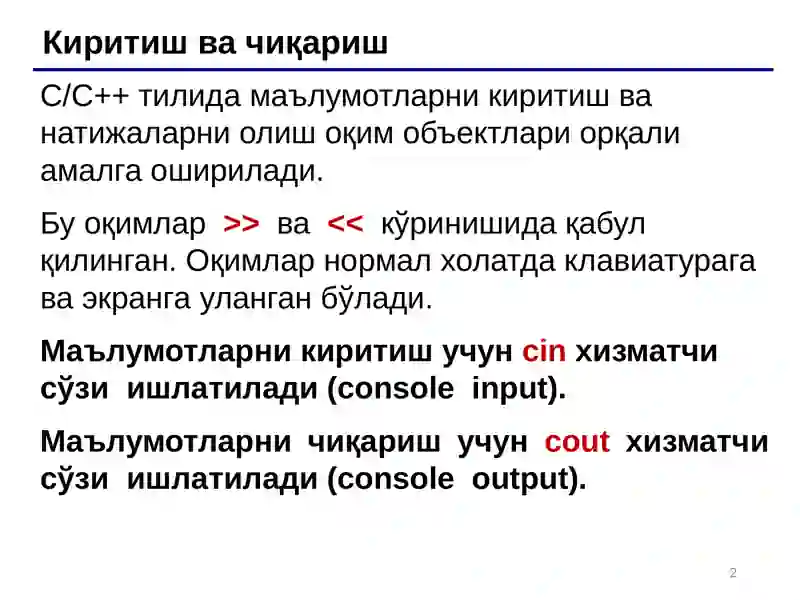 Киритиш ва чиқариш

С/С++ тилида маълумотларни киритиш ва натижаларни олиш оқим объектлари орқали амалга оширилади.

Бу оқимлар >> ва << кўринишида қабул қилинган. Оқимлар нормал холатда клавиатурага ва экранга уланган бўлади.

Маълумотларни киритиш учун cin хизматчи сўзи ишлатилади (console input).

Маълумотларни чиқариш учун cout хизматчи сўзи ишлатилади (console output).

2